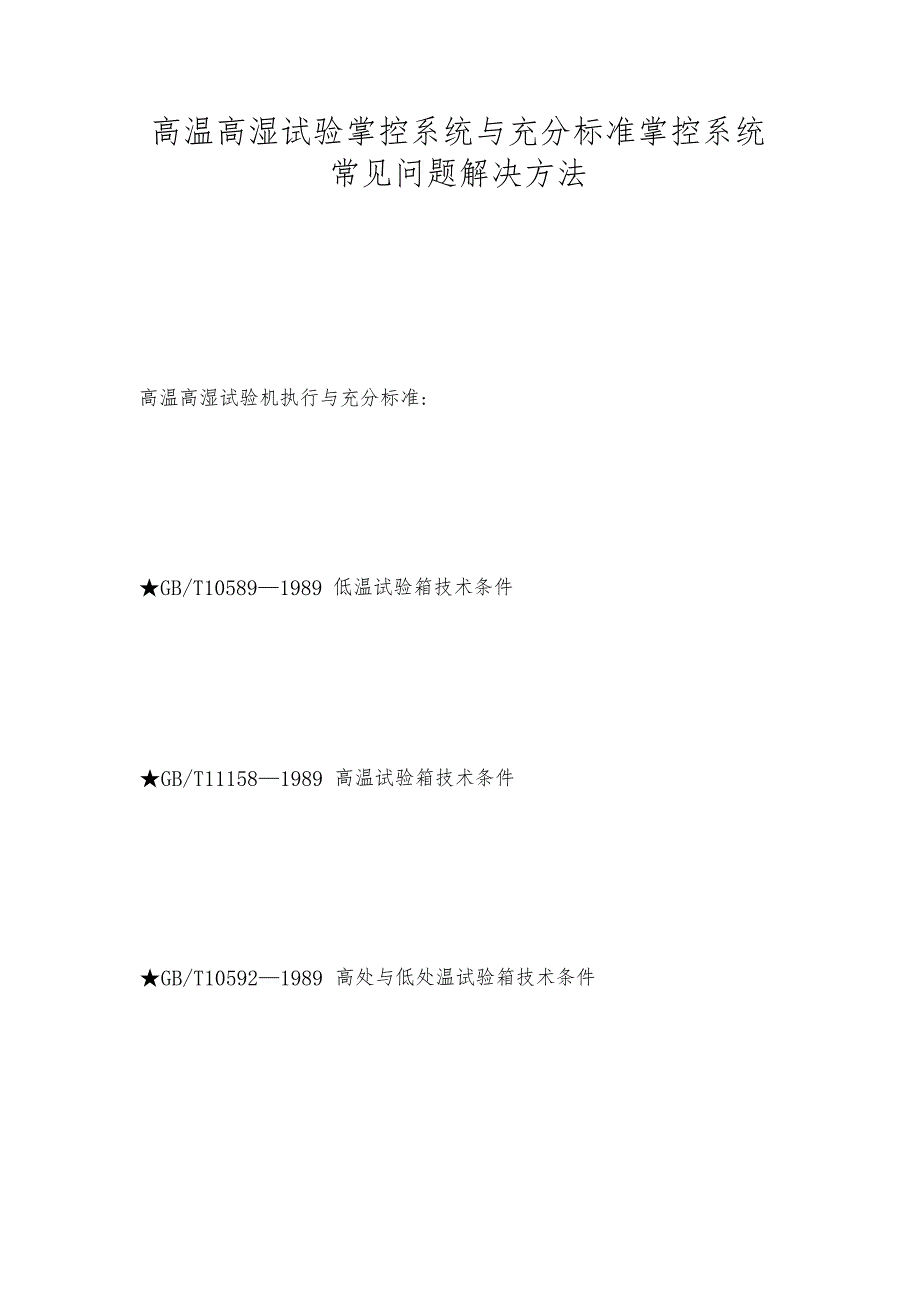 高温高湿试验掌控系统与充分标准掌控系统常见问题解决方法

高温高湿试验机执行与充分标准：

★GB/T10589—1989 低温试验箱技术条件

★GB/T11158—1989 高温试验箱技术条件

★GB/T10592—1989 高处与低处温试验箱技术条件